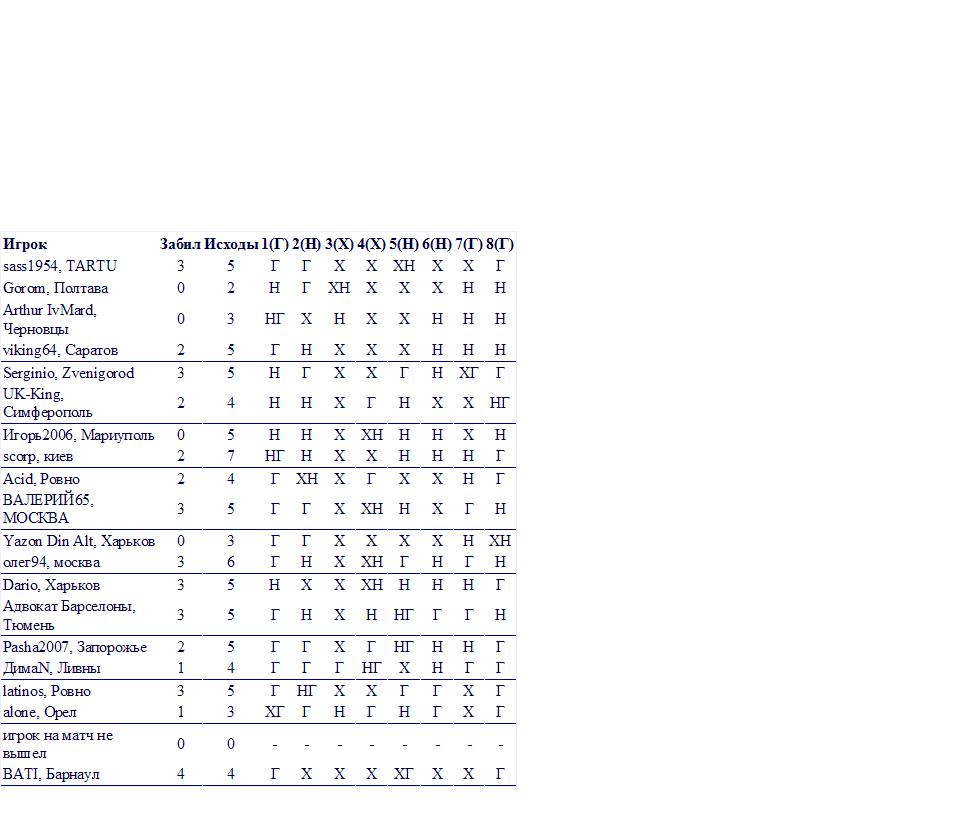 | Игрок | Забил | Исходы | 1(Г) | 2(Н) | 3(Х) | 4(Х) | 5(Н) | 6(Н) | 7(Г) | 8(Г) |
|---|---|---|---|---|---|---|---|---|---|---|
| sass1954, TARTU | 3 | 5 | Г | Г | Х | Х | ХН | Х | Х | Г |
| Gorom, Полтава | 0 | 2 | Н | Г | ХН | Х | Х | Х | Н | Н |
| Arthur IvMard, Черновцы | 0 | 3 | НГ | Х | Н | Х | Х | Н | Н | Н |
| viking64, Саратов | 2 | 5 | Г | Н | Х | Х | Х | Н | Н | Н |
| Serginio, Zvenigorod | 3 | 5 | Н | Г | Х | Х | Г | Н | ХГ | Г |
| UK-King, Симферополь | 2 | 4 | Н | Н | Х | Г | Н | Х | Х | НГ |
| Игорь2006, Мариуполь | 0 | 5 | Н | Н | Х | ХН | Н | Н | Х | Н |
| scorp, киев | 2 | 7 | НГ | Н | Х | Х | Н | Н | Н | Г |
| Acid, Ровно | 2 | 4 | Г | ХН | Х | Г | Х | Х | Н | Г |
| ВАЛЕРИЙ65, МОСКВА | 3 | 5 | Г | Г | Х | ХН | Н | Х | Г | Н |
| Yazon Din Alt, Харьков | 0 | 3 | Г | Г | Х | Х | Х | Х | Н | ХН |
| олег94, москва | 3 | 6 | Г | Н | Х | ХН | Г | Н | Г | Н |
| Dario, Харьков | 3 | 5 | Н | Х | Х | ХН | Н | Н | Н | Г |
| Адвокат Барселоны, Тюмень | 3 | 5 | Г | Н | Х | Н | НГ | Г | Г | Н |
| Pasha2007, Запорожье | 2 | 5 | Г | Г | Х | Г | НГ | Н | Н | Г |
| ДимаN, Ливны | 1 | 4 | Г | Г | Г | НГ | Х | Н | Г | Г |
| latinos, Ровно | 3 | 5 | Г | НГ | Х | Х | Г | Г | Х | Г |
| alone, Орел | 1 | 3 | ХГ | Г | Н | Г | Н | Г | Х | Г |
| игрок на матч не вышел | 0 | 0 | - | - | - | - | - | - | - | - |
| BATI, Барнаул | 4 | 4 | Г | Х | Х | Х | ХГ | Х | Х | Г |